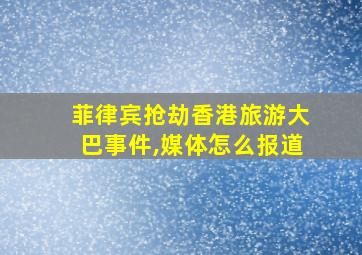 菲律宾抢劫香港旅游大巴事件,媒体怎么报道